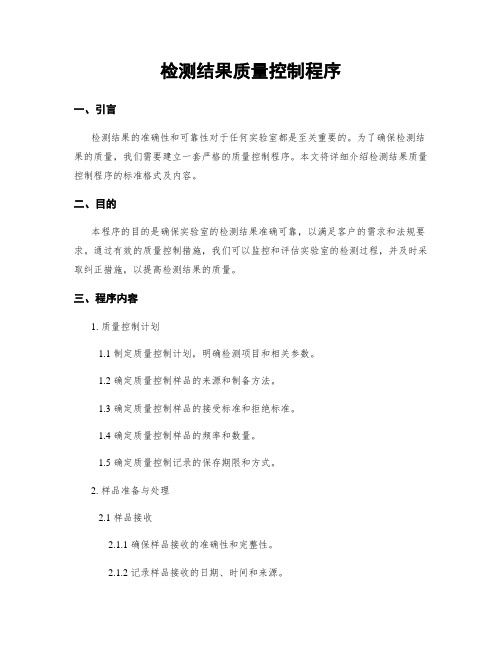 检测结果质量控制程序

一、引言

检测结果的准确性和可靠性对于任何实验室都是至关重要的。为了确保检测结果的质量，我们需要建立一套严格的质量控制程序。本文将详细介绍检测结果质量控制程序的标准格式及内容。

二、目的

本程序的目的是确保实验室的检测结果准确可靠，以满足客户的需求和法规要求。通过有效的质量控制措施，我们可以监控和评估实验室的检测过程，并及时采取纠正措施，以提高检测结果的质量。

三、程序内容

1. 质量控制计划

1.1 制定质量控制计划，明确检测项目和相关参数。

1.2 确定质量控制样品的来源和制备方法。

1.3 确定质量控制样品的接受标准和拒绝标准。

1.4 确定质量控制样品的频率和数量。

1.5 确定质量控制记录的保存期限和方式。

2. 样品准备与处理

2.1 样品接收

2.1.1 确保样品接收的准确性和完整性。

2.1.2 记录样品接收的日期、时间和来源。